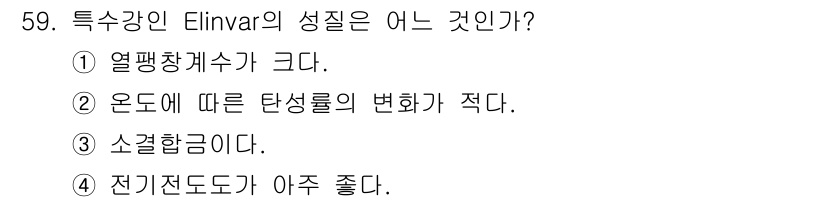 59. 특수강인 Elinvar의 성질은 어느 것인가?
① 열팽창계수가 크다.
② 온도에 따른 탄성률의 변화가 적다.
③ 소결합금이다.
④ 전기전도도가 아주 좋다.